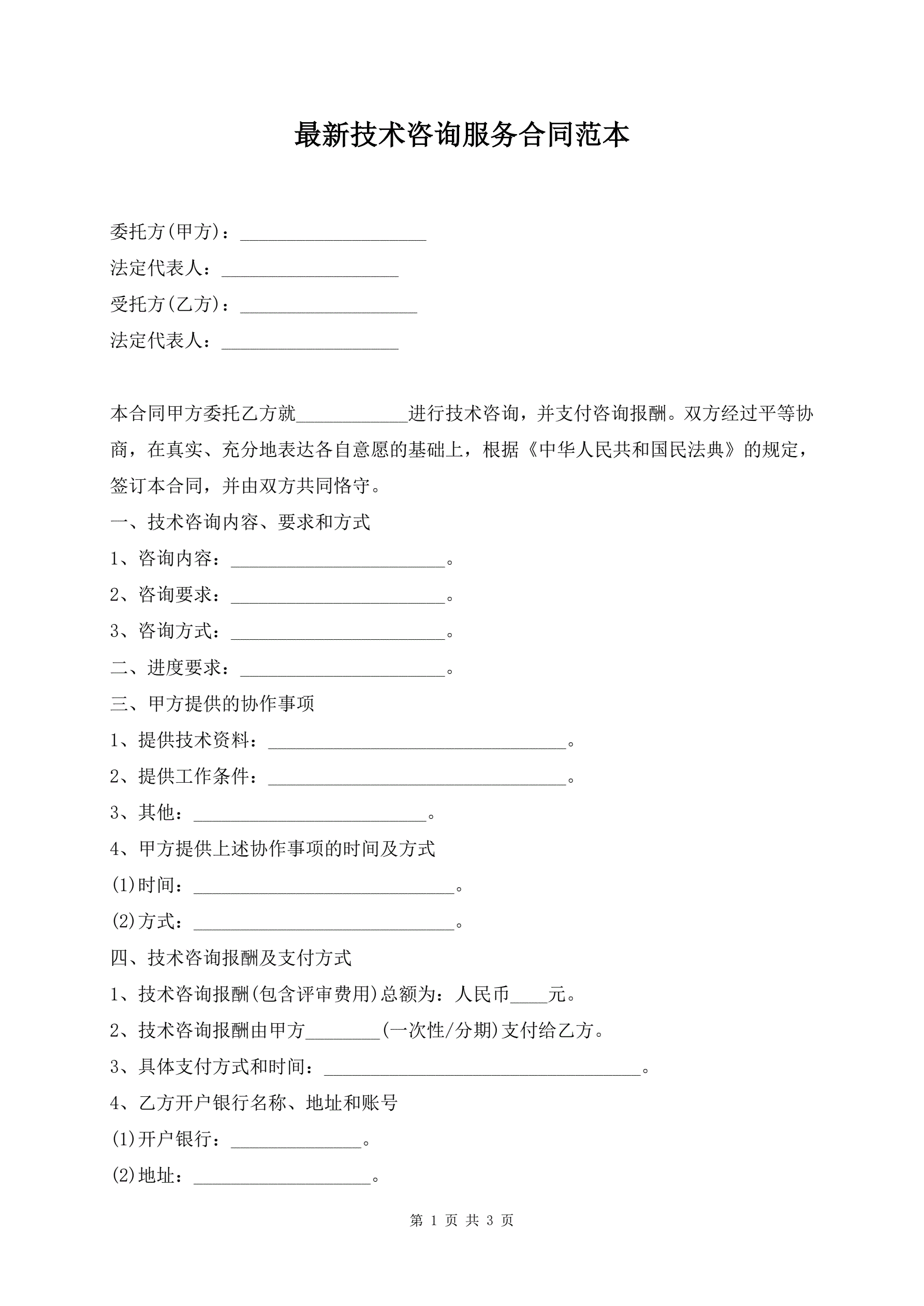 最新技术咨询服务合同范本

委托方(甲方)：____________________

法定代表人：___________________

受托方(乙方)：___________________

法定代表人：___________________

本合同甲方委托乙方就____________进行技术咨询，并支付咨询报酬。双方经过平等协商，在真实、充分地表达各自意愿的基础上，根据《中华人民共和国民法典》的规定，签订本合同，并由双方共同恪守。

一、技术咨询内容、要求和方式

1、咨询内容：_______________________。

2、咨询要求：_______________________。

3、咨询方式：_______________________。

二、进度要求：______________________。

三、甲方提供的协作事项

1、提供技术资料：________________________________。

2、提供工作条件：________________________________。

3、其他：_________________________。

4、甲方提供上述协作事项的时间及方式

(1)时间：____________________________。

(2)方式：____________________________。

四、技术咨询报酬及支付方式

1、技术咨询报酬(包含评审费用)总额为：人民币____元。

2、技术咨询报酬由甲方________(一次性/分期)支付给乙方。

3、具体支付方式和时间：__________________________________。

4、乙方开户银行名称、地址和账号

(1)开户银行：______________。

(2)地址：___________________。

第 1 页 共 3 页